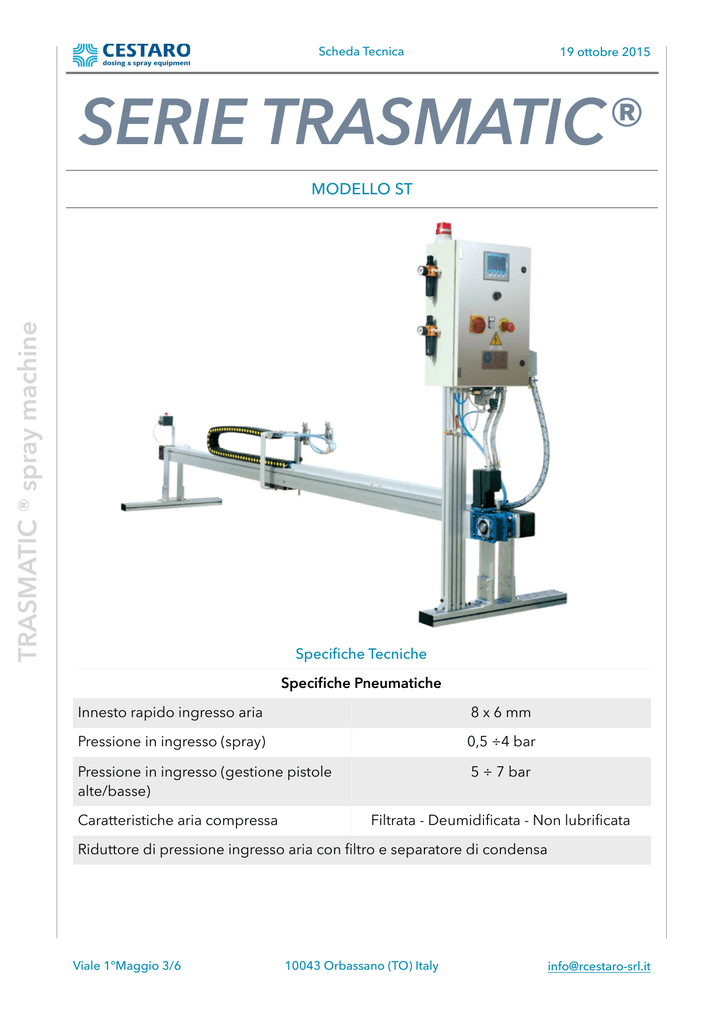 CESTARO
dosing & spray equipment

Scheda Tecnica

19 ottobre 2015

SERIE TRASMATIC®

MODELLO ST

TRASMATIC ® spray machine

Specifiche Tecniche

| Specifiche Pneumatiche | |
|---|---|
| Innesto rapido ingresso aria | 8 x 6 mm |
| Pressione in ingresso (spray) | 0,5 ÷4 bar |
| Pressione in ingresso (gestione pistole alte/basse) | 5 ÷ 7 bar |
| Caratteristiche aria compressa | Filtrata - Deumidificata - Non lubrificata |
| Riduttore di pressione ingresso aria con filtro e separatore di condensa | |

Viale 1°Maggio 3/6

10043 Orbassano (TO) Italy

info@rcestaro-srl.it